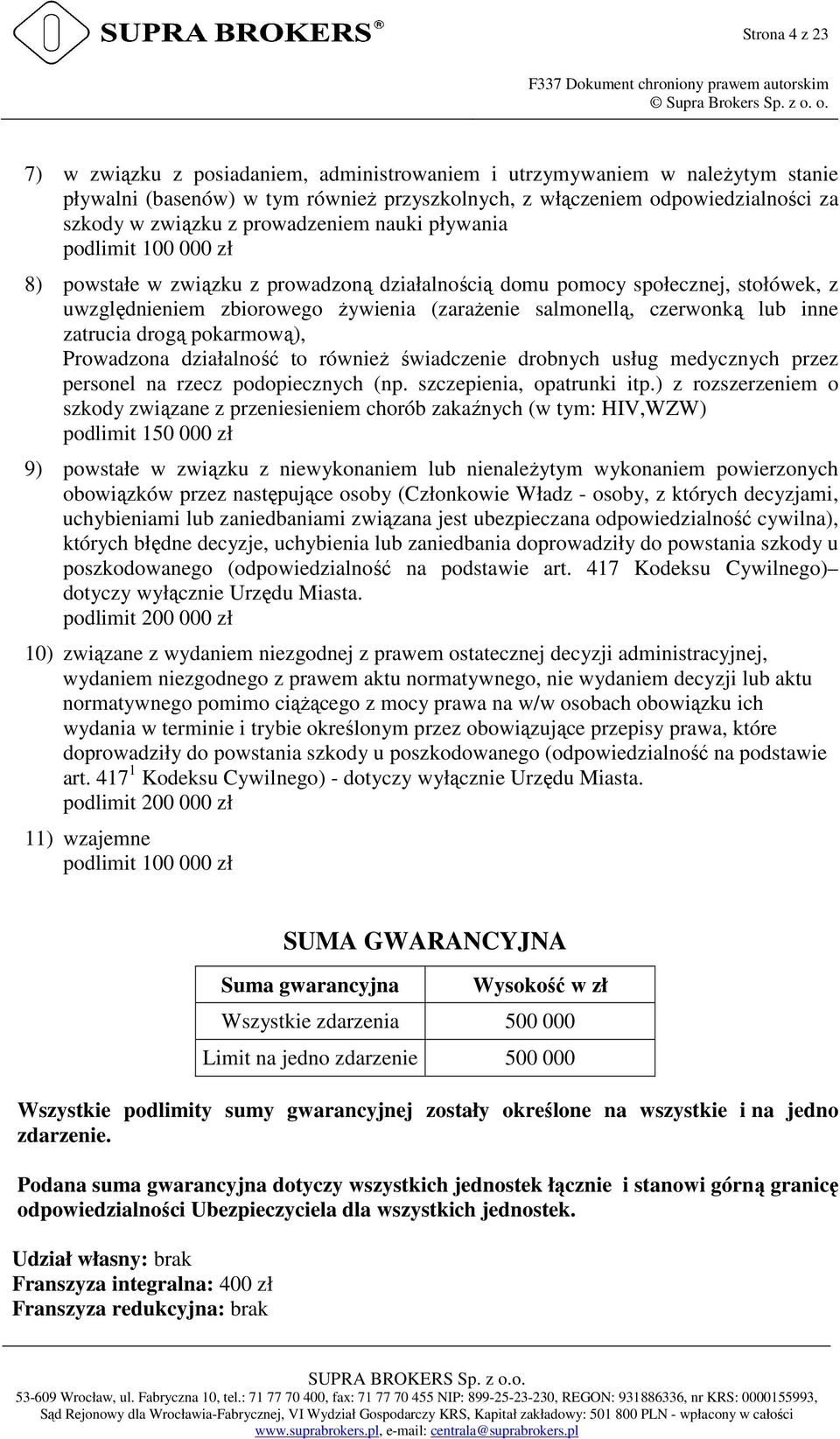 SUPRA BROKERS®

Strona 4 z 23

F337 Dokument chroniony prawem autorskim
© Supra Brokers Sp. z o. o.

7) w związku z posiadaniem, administrowaniem i utrzymywaniem w należytym stanie pływalni (basenów) w tym również przyszkolnych, z włączeniem odpowiedzialności za szkody w związku z prowadzeniem nauki pływania
podlimit 100 000 zł

8) powstałe w związku z prowadzoną działalnością domu pomocy społecznej, stołówek, z uwzględnieniem zbiorowego żywienia (zarażenie salmonellą, czerwonką lub inne zatrucia drogą pokarmową),
Prowadzona działalność to również świadczenie drobnych usług medycznych przez personel na rzecz podopiecznych (np. szczepienia, opatrunki itp.) z rozszerzeniem o szkody związane z przeniesieniem chorób zakaźnych (w tym: HIV,WZW)
podlimit 150 000 zł

9) powstałe w związku z niewykonaniem lub nienależytym wykonaniem powierzonych obowiązków przez następujące osoby (Członkowie Władz - osoby, z których decyzjami, uchybieniami lub zaniedbaniami związana jest ubezpieczana odpowiedzialność cywilna), których błędne decyzje, uchybienia lub zaniedbania doprowadziły do powstania szkody u poszkodowanego (odpowiedzialność na podstawie art. 417 Kodeksu Cywilnego)– dotyczy wyłącznie Urzędu Miasta.
podlimit 200 000 zł

10) związane z wydaniem niezgodnej z prawem ostatecznej decyzji administracyjnej, wydaniem niezgodnego z prawem aktu normatywnego, nie wydaniem decyzji lub aktu normatywnego pomimo ciążącego z mocy prawa na w/w osobach obowiązku ich wydania w terminie i trybie określonym przez obowiązujące przepisy prawa, które doprowadziły do powstania szkody u poszkodowanego (odpowiedzialność na podstawie art. $417^1$ Kodeksu Cywilnego) - dotyczy wyłącznie Urzędu Miasta.
podlimit 200 000 zł

11) wzajemne
podlimit 100 000 zł

SUMA GWARANCYJNA

| Suma gwarancyjna | Wysokość w zł |
|---|---|
| Wszystkie zdarzenia | 500 000 |
| Limit na jedno zdarzenie | 500 000 |

Wszystkie podlimity sumy gwarancyjnej zostały określone na wszystkie i na jedno zdarzenie.

Podana suma gwarancyjna dotyczy wszystkich jednostek łącznie i stanowi górną granicę odpowiedzialności Ubezpieczyciela dla wszystkich jednostek.

Udział własny: brak
Franszyza integralna: 400 zł
Franszyza redukcyjna: brak

SUPRA BROKERS Sp. z o.o.
53-609 Wrocław, ul. Fabryczna 10, tel.: 71 77 70 400, fax: 71 77 70 455 NIP: 899-25-23-230, REGON: 931886336, nr KRS: 0000155993,
Sąd Rejonowy dla Wrocławia-Fabrycznej, VI Wydział Gospodarczy KRS, Kapitał zakładowy: 501 800 PLN - wpłacony w całości
www.suprabrokers.pl, e-mail: centrala@suprabrokers.pl